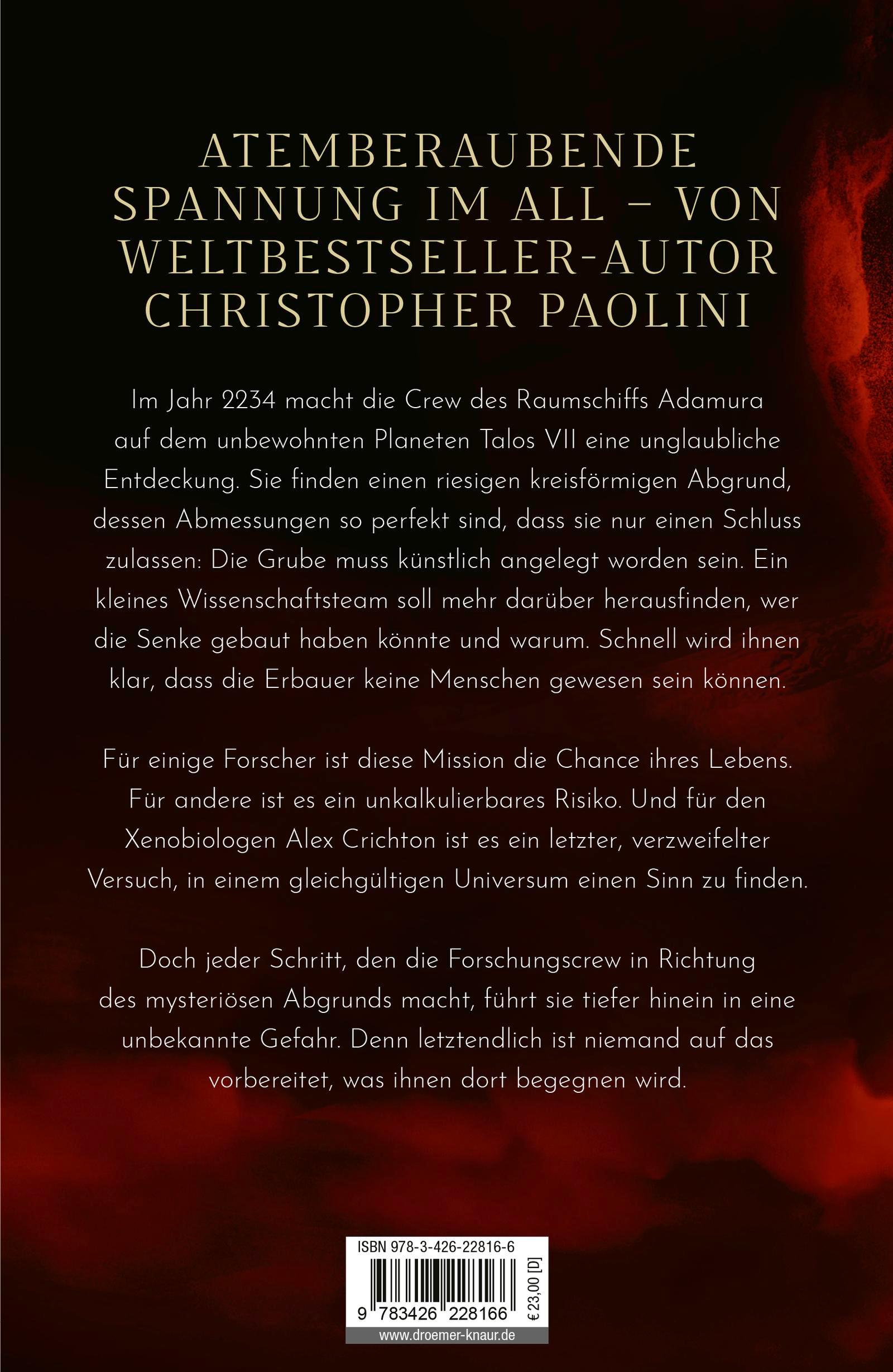 ATEMBERAUBENDE SPANNUNG IM ALL – VON WELTBESTSELLER-AUTOR CHRISTOPHER PAOLINI

Im Jahr 2234 macht die Crew des Raumschiffs Adamura auf dem unbewohnten Planeten Talos VII eine unglaubliche Entdeckung. Sie finden einen riesigen kreisförmigen Abgrund, dessen Abmessungen so perfekt sind, dass sie nur einen Schluss zulassen: Die Grube muss künstlich angelegt worden sein. Ein kleines Wissenschaftsteam soll mehr darüber herausfinden, wer die Senke gebaut haben könnte und warum. Schnell wird ihnen klar, dass die Erbauer keine Menschen gewesen sein können.

Für einige Forscher ist diese Mission die Chance ihres Lebens. Für andere ist es ein unkalkulierbares Risiko. Und für den Xenobiologen Alex Crichton ist es ein letzter, verzweifelter Versuch, in einem gleichgültigen Universum einen Sinn zu finden.

Doch jeder Schritt, den die Forschungscrew in Richtung des mysteriösen Abgrunds macht, führt sie tiefer hinein in eine unbekannte Gefahr. Denn letztendlich ist niemand auf das vorbereitet, was ihnen dort begegnen wird.

ISBN 978-3-426-22816-6

9 783426 228166

€ 23,00 [D]

www.droemer-knaur.de